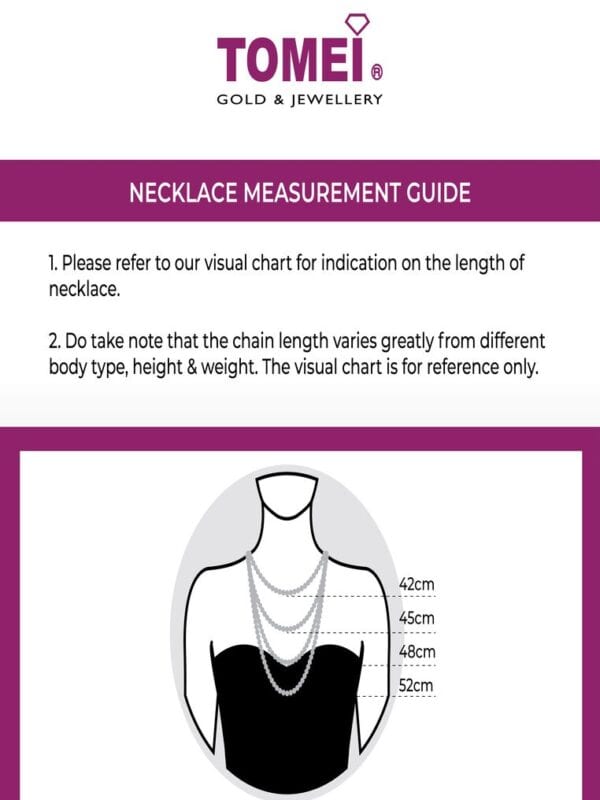 TOMEI®
GOLD & JEWELLERY

NECKLACE MEASUREMENT GUIDE

1. Please refer to our visual chart for indication on the length of necklace.

2. Do take note that the chain length varies greatly from different body type, height & weight. The visual chart is for reference only.

42cm
45cm
48cm
52cm